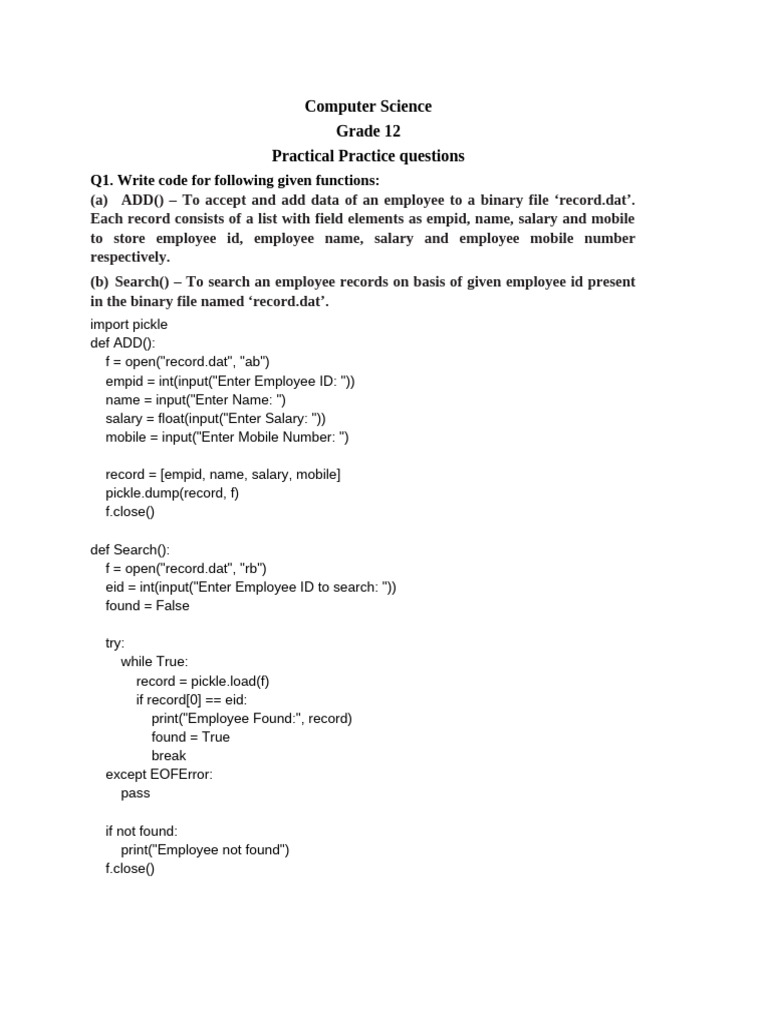 Computer Science
Grade 12
Practical Practice questions

Q1. Write code for following given functions:
(a) ADD() – To accept and add data of an employee to a binary file ‘record.dat’. Each record consists of a list with field elements as empid, name, salary and mobile to store employee id, employee name, salary and employee mobile number respectively.

(b) Search() – To search an employee records on basis of given employee id present in the binary file named ‘record.dat’.

import pickle
def ADD():
    f = open("record.dat", "ab")
    empid = int(input("Enter Employee ID: "))
    name = input("Enter Name: ")
    salary = float(input("Enter Salary: "))
    mobile = input("Enter Mobile Number: ")

    record = [empid, name, salary, mobile]
    pickle.dump(record, f)
    f.close()

def Search():
    f = open("record.dat", "rb")
    eid = int(input("Enter Employee ID to search: "))
    found = False

    try:
        while True:
            record = pickle.load(f)
            if record[0] == eid:
                print("Employee Found:", record)
                found = True
                break
    except EOFError:
        pass

    if not found:
        print("Employee not found")
    f.close()